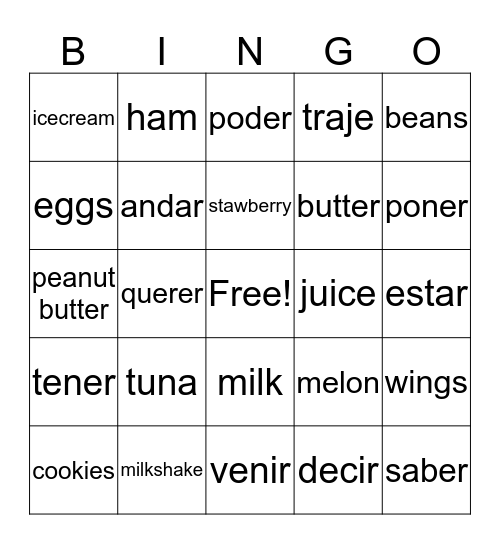 | B | I | N | G | O |
|---|---|---|---|---|
| icecream | ham | poder | traje | beans |
| eggs | andar | stawberry | butter | poner |
| peanut butter | querer | Free! | juice | estar |
| tener | tuna | milk | melon | wings |
| cookies | milkshake | venir | decir | saber |